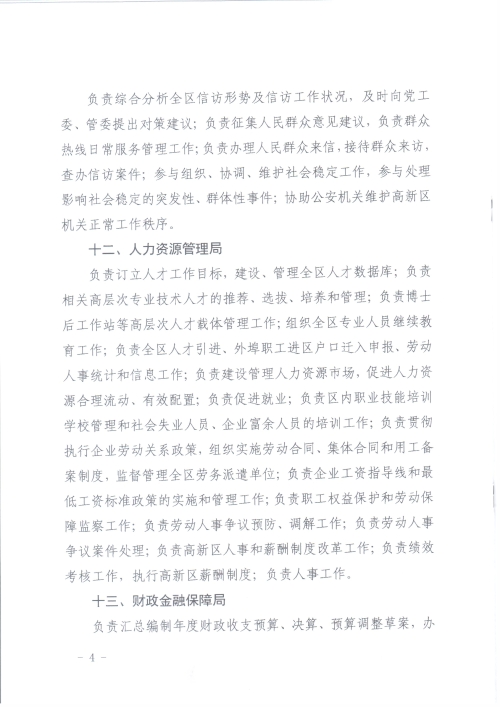 负责综合分析全区信访形势及信访工作状况，及时向党工委、管委提出对策建议；负责征集人民群众意见建议，负责群众热线日常服务管理工作；负责办理人民群众来信，接待群众来访，查办信访案件；参与组织、协调、维护社会稳定工作，参与处理影响社会稳定的突发性、群体性事件；协助公安机关维护高新区机关正常工作秩序。

十二、人力资源管理局

负责订立人才工作目标，建设、管理全区人才数据库；负责相关高层次专业技术人才的推荐、选拔、培养和管理；负责博士后工作站等高层次人才载体管理工作；组织全区专业人员继续教育工作；负责全区人才引进、外埠职工进区户口迁入申报、劳动人事统计和信息工作；负责建设管理人力资源市场，促进人力资源合理流动、有效配置；负责促进就业；负责区内职业技能培训学校管理和社会失业人员、企业富余人员的培训工作；负责贯彻执行企业劳动关系政策，组织实施劳动合同、集体合同和用工备案制度，监督管理全区劳务派遣单位；负责企业工资指导线和最低工资标准政策的实施和管理工作；负责职工权益保护和劳动保障监察工作；负责劳动人事争议预防、调解工作；负责劳动人事争议案件处理；负责高新区人事和薪酬制度改革工作；负责绩效考核工作，执行高新区薪酬制度；负责人事工作。

十三、财政金融保障局

负责汇总编制年度财政收支预算、决算、预算调整草案，办

- 4 -